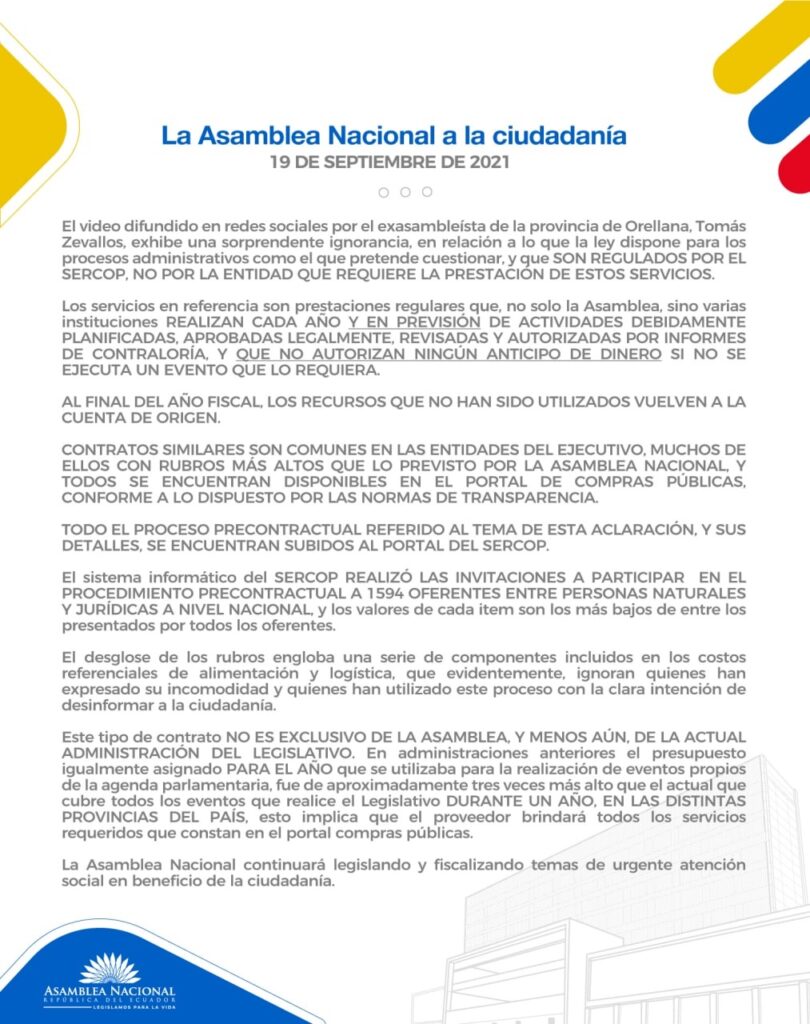 La Asamblea Nacional a la ciudadanía
19 DE SEPTIEMBRE DE 2021

El video difundido en redes sociales por el exasambleísta de la provincia de Orellana, Tomás Zevallos, exhibe una sorprendente ignorancia, en relación a lo que la ley dispone para los procesos administrativos como el que pretende cuestionar, y que SON REGULADOS POR EL SERCOP, NO POR LA ENTIDAD QUE REQUIERE LA PRESTACIÓN DE ESTOS SERVICIOS.

Los servicios en referencia son prestaciones regulares que, no solo la Asamblea, sino varias instituciones REALIZAN CADA AÑO Y EN PREVISIÓN DE ACTIVIDADES DEBIDAMENTE PLANIFICADAS, APROBADAS LEGALMENTE, REVISADAS Y AUTORIZADAS POR INFORMES DE CONTRALORÍA, Y QUE NO AUTORIZAN NINGÚN ANTICIPO DE DINERO SI NO SE EJECUTA UN EVENTO QUE LO REQUIERA.

AL FINAL DEL AÑO FISCAL, LOS RECURSOS QUE NO HAN SIDO UTILIZADOS VUELVEN A LA CUENTA DE ORIGEN.

CONTRATOS SIMILARES SON COMUNES EN LAS ENTIDADES DEL EJECUTIVO, MUCHOS DE ELLOS CON RUBROS MÁS ALTOS QUE LO PREVISTO POR LA ASAMBLEA NACIONAL, Y TODOS SE ENCUENTRAN DISPONIBLES EN EL PORTAL DE COMPRAS PÚBLICAS, CONFORME A LO DISPUESTO POR LAS NORMAS DE TRANSPARENCIA.

TODO EL PROCESO PRECONTRACTUAL REFERIDO AL TEMA DE ESTA ACLARACIÓN, Y SUS DETALLES, SE ENCUENTRAN SUBIDOS AL PORTAL DEL SERCOP.

El sistema informático del SERCOP REALIZÓ LAS INVITACIONES A PARTICIPAR EN EL PROCEDIMIENTO PRECONTRACTUAL A 1594 OFERENTES ENTRE PERSONAS NATURALES Y JURÍDICAS A NIVEL NACIONAL, y los valores de cada item son los más bajos de entre los presentados por todos los oferentes.

El desglose de los rubros engloba una serie de componentes incluidos en los costos referenciales de alimentación y logística, que evidentemente, ignoran quienes han expresado su incomodidad y quienes han utilizado este proceso con la clara intención de desinformar a la ciudadanía.

Este tipo de contrato NO ES EXCLUSIVO DE LA ASAMBLEA, Y MENOS AÚN, DE LA ACTUAL ADMINISTRACIÓN DEL LEGISLATIVO. En administraciones anteriores el presupuesto igualmente asignado PARA EL AÑO que se utilizaba para la realización de eventos propios de la agenda parlamentaria, fue de aproximadamente tres veces más alto que el actual que cubre todos los eventos que realice el Legislativo DURANTE UN AÑO, EN LAS DISTINTAS PROVINCIAS DEL PAÍS, esto implica que el proveedor brindará todos los servicios requeridos que constan en el portal compras públicas.

La Asamblea Nacional continuará legislando y fiscalizando temas de urgente atención social en beneficio de la ciudadanía.

ASAMBLEA NACIONAL
REPÚBLICA DEL ECUADOR
LEGISLAMOS PARA LA VIDA